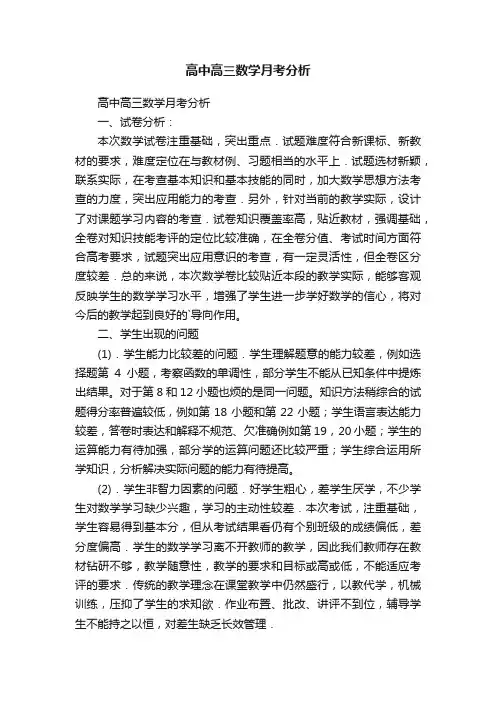 高中高三数学月考分析

高中高三数学月考分析

一、试卷分析：

本次数学试卷注重基础，突出重点．试题难度符合新课标、新教材的要求，难度定位在与教材例、习题相当的水平上．试题选材新颖，联系实际，在考查基本知识和基本技能的同时，加大数学思想方法考查的力度，突出应用能力的考查．另外，针对当前的教学实际，设计了对课题学习内容的考查．试卷知识覆盖率高，贴近教材，强调基础，全卷对知识技能考评的定位比较准确，在全卷分值、考试时间方面符合高考要求，试题突出应用意识的考查，有一定灵活性，但全卷区分度较差．总的来说，本次数学卷比较贴近本段的教学实际，能够客观反映学生的数学学习水平，增强了学生进一步学好数学的信心，将对今后的教学起到良好的`导向作用。

二、学生出现的问题

(1)．学生能力比较差的问题．学生理解题意的能力较差，例如选择题第 4 小题，考察函数的单调性，部分学生不能从已知条件中提炼出结果。对于第 8 和 12 小题也烦的是同一问题。知识方法稍综合的试题得分率普遍较低，例如第 18 小题和第 22 小题；学生语言表达能力较差，答卷时表达和解释不规范、欠准确例如第 19，20 小题；学生的运算能力有待加强，部分学的运算问题还比较严重；学生综合运用所学知识，分析解决实际问题的能力有待提高。

(2)．学生非智力因素的问题．好学生粗心，差学生厌学，不少学生对数学学习缺少兴趣，学习的主动性较差．本次考试，注重基础，学生容易得到基本分，但从考试结果看仍有个别班级的成绩偏低，差分度偏高．学生的数学学习离不开教师的教学，因此我们教师存在教材钻研不够，教学随意性，教学的要求和目标或高或低，不能适应考评的要求．传统的教学理念在课堂教学中仍然盛行，以教代学，机械训练，压抑了学生的求知欲．作业布置、批改、讲评不到位，辅导学生不能持之以恒，对差生缺乏长效管理．